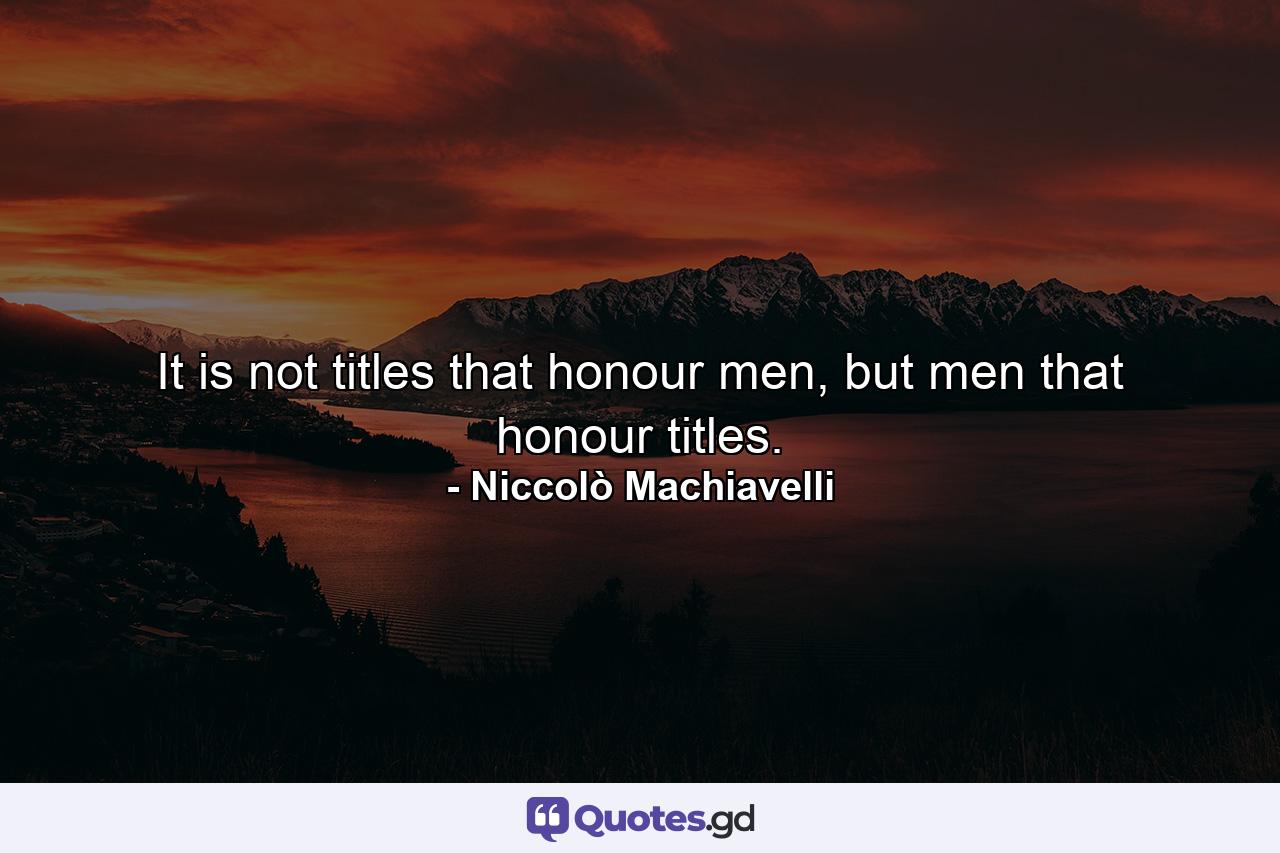 It is not titles that honour men, but men that honour titles.
- Niccolò Machiavelli

Quotes.gd